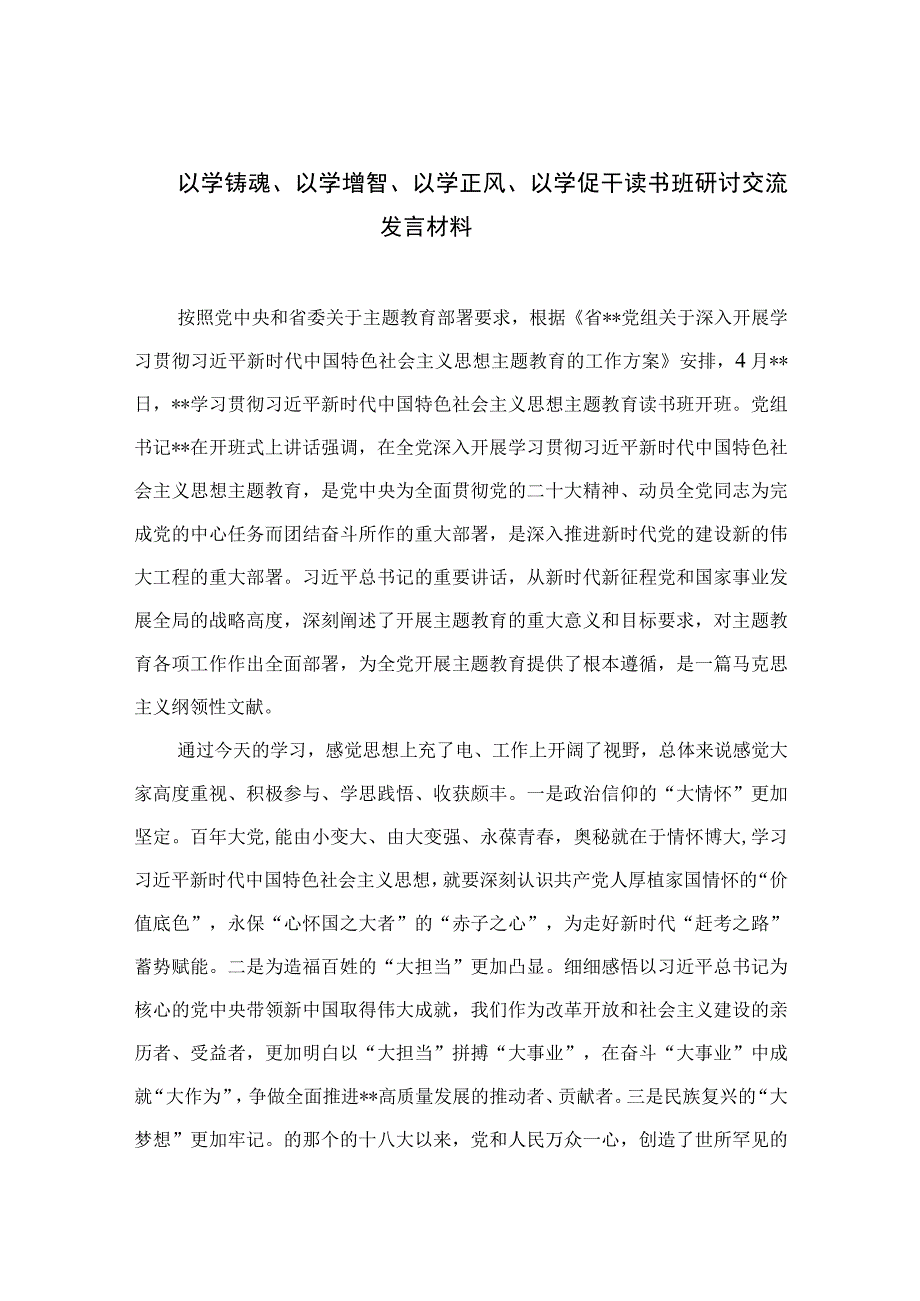 以学铸魂、以学增智、以学正风、以学促干读书班研讨交流发言材料

按照党中央和省委关于主题教育部署要求，根据《省**党组关于深入开展学习贯彻习近平新时代中国特色社会主义思想主题教育的工作方案》安排，4月**日，**学习贯彻习近平新时代中国特色社会主义思想主题教育读书班开班。党组书记**在开班式上讲话强调，在全党深入开展学习贯彻习近平新时代中国特色社会主义思想主题教育，是党中央为全面贯彻党的二十大精神、动员全党同志为完成党的中心任务而团结奋斗所作的重大部署，是深入推进新时代党的建设新的伟大工程的重大部署。习近平总书记的重要讲话，从新时代新征程党和国家事业发展全局的战略高度，深刻阐述了开展主题教育的重大意义和目标要求，对主题教育各项工作作出全面部署，为全党开展主题教育提供了根本遵循，是一篇马克思主义纲领性文献。

通过今天的学习，感觉思想上充了电、工作上开阔了视野，总体来说感觉大家高度重视、积极参与、学思践悟、收获颇丰。一是政治信仰的“大情怀”更加坚定。百年大党，能由小变大、由大变强、永葆青春，奥秘就在于情怀博大，学习习近平新时代中国特色社会主义思想，就要深刻认识共产党人厚植家国情怀的“价值底色”，永保“心怀国之大者”的“赤子之心”，为走好新时代“赶考之路”蓄势赋能。二是为造福百姓的“大担当”更加凸显。细细感悟以习近平总书记为核心的党中央带领新中国取得伟大成就，我们作为改革开放和社会主义建设的亲历者、受益者，更加明白以“大担当”拼搏“大事业”，在奋斗“大事业”中成就“大作为”，争做全面推进**高质量发展的推动者、贡献者。三是民族复兴的“大梦想”更加牢记。的那个的十八大以来，党和人民万众一心，创造了世所罕见的